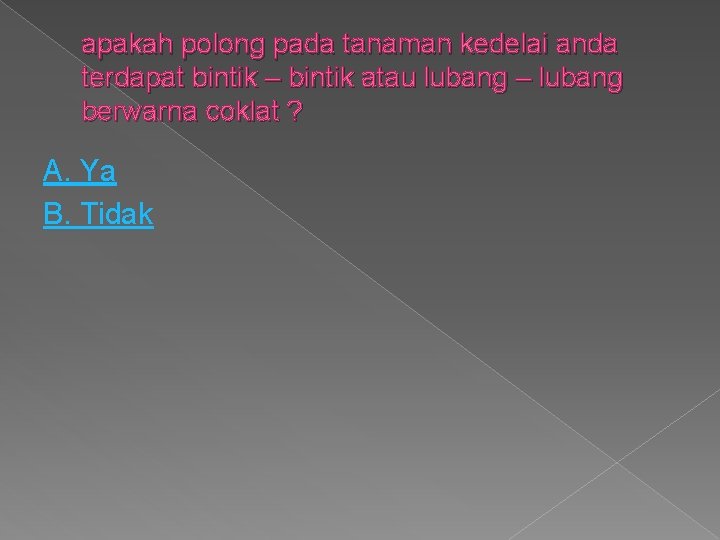 apakah polong pada tanaman kedelai anda terdapat bintik – bintik atau lubang – lubang berwarna coklat ?

A. Ya
B. Tidak